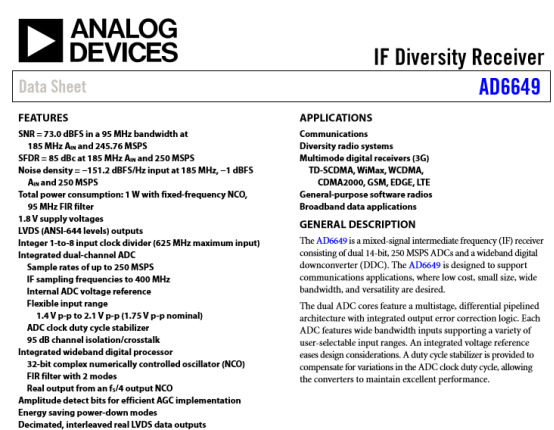 ANALOG DEVICES

IF Diversity Receiver

Data Sheet

AD6649

FEATURES

SNR = 73.0 dBFS in a 95 MHz bandwidth at 185 MHz $A_{IN}$ and 245.76 MSPS
SFDR = 85 dBc at 185 MHz $A_{IN}$ and 250 MSPS
Noise density = −151.2 dBFS/Hz input at 185 MHz, −1 dBFS $A_{IN}$ and 250 MSPS
Total power consumption: 1 W with fixed-frequency NCO, 95 MHz FIR filter
1.8 V supply voltages
LVDS (ANSI-644 levels) outputs
Integer 1-to-8 input clock divider (625 MHz maximum input)
Integrated dual-channel ADC
Sample rates of up to 250 MSPS
IF sampling frequencies to 400 MHz
Internal ADC voltage reference
Flexible input range
1.4 V p-p to 2.1 V p-p (1.75 V p-p nominal)
ADC clock duty cycle stabilizer
95 dB channel isolation/crosstalk
Integrated wideband digital processor
32-bit complex numerically controlled oscillator (NCO)
FIR filter with 2 modes
Real output from an $f_S/4$ output NCO
Amplitude detect bits for efficient AGC implementation
Energy saving power-down modes
Decimated, interleaved real LVDS data outputs

APPLICATIONS

Communications
Diversity radio systems
Multimode digital receivers (3G)
TD-SCDMA, WiMax, WCDMA, CDMA2000, GSM, EDGE, LTE
General-purpose software radios
Broadband data applications

GENERAL DESCRIPTION

The AD6649 is a mixed-signal intermediate frequency (IF) receiver consisting of dual 14-bit, 250 MSPS ADCs and a wideband digital downconverter (DDC). The AD6649 is designed to support communications applications, where low cost, small size, wide bandwidth, and versatility are desired.

The dual ADC cores feature a multistage, differential pipelined architecture with integrated output error correction logic. Each ADC features wide bandwidth inputs supporting a variety of user-selectable input ranges. An integrated voltage reference eases design considerations. A duty cycle stabilizer is provided to compensate for variations in the ADC clock duty cycle, allowing the converters to maintain excellent performance.